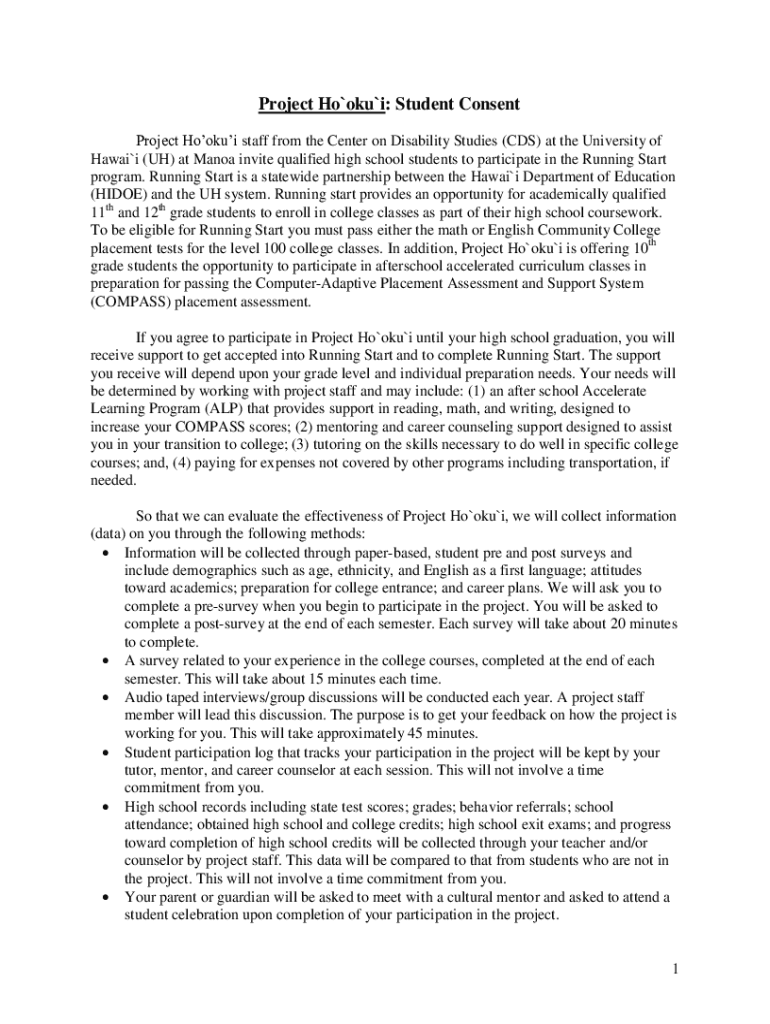 Project Ho`oku`i: Student Consent

Project Ho'oku'i staff from the Center on Disability Studies (CDS) at the University of Hawai`i (UH) at Manoa invite qualified high school students to participate in the Running Start program. Running Start is a statewide partnership between the Hawai`i Department of Education (HIDOE) and the UH system. Running start provides an opportunity for academically qualified $11^{th}$ and $12^{th}$ grade students to enroll in college classes as part of their high school coursework. To be eligible for Running Start you must pass either the math or English Community College placement tests for the level 100 college classes. In addition, Project Ho`oku`i is offering $10^{th}$ grade students the opportunity to participate in afterschool accelerated curriculum classes in preparation for passing the Computer-Adaptive Placement Assessment and Support System (COMPASS) placement assessment.

If you agree to participate in Project Ho`oku`i until your high school graduation, you will receive support to get accepted into Running Start and to complete Running Start. The support you receive will depend upon your grade level and individual preparation needs. Your needs will be determined by working with project staff and may include: (1) an after school Accelerate Learning Program (ALP) that provides support in reading, math, and writing, designed to increase your COMPASS scores; (2) mentoring and career counseling support designed to assist you in your transition to college; (3) tutoring on the skills necessary to do well in specific college courses; and, (4) paying for expenses not covered by other programs including transportation, if needed.

So that we can evaluate the effectiveness of Project Ho`oku`i, we will collect information (data) on you through the following methods:
• Information will be collected through paper-based, student pre and post surveys and include demographics such as age, ethnicity, and English as a first language; attitudes toward academics; preparation for college entrance; and career plans. We will ask you to complete a pre-survey when you begin to participate in the project. You will be asked to complete a post-survey at the end of each semester. Each survey will take about 20 minutes to complete.
• A survey related to your experience in the college courses, completed at the end of each semester. This will take about 15 minutes each time.
• Audio taped interviews/group discussions will be conducted each year. A project staff member will lead this discussion. The purpose is to get your feedback on how the project is working for you. This will take approximately 45 minutes.
• Student participation log that tracks your participation in the project will be kept by your tutor, mentor, and career counselor at each session. This will not involve a time commitment from you.
• High school records including state test scores; grades; behavior referrals; school attendance; obtained high school and college credits; high school exit exams; and progress toward completion of high school credits will be collected through your teacher and/or counselor by project staff. This data will be compared to that from students who are not in the project. This will not involve a time commitment from you.
• Your parent or guardian will be asked to meet with a cultural mentor and asked to attend a student celebration upon completion of your participation in the project.

1